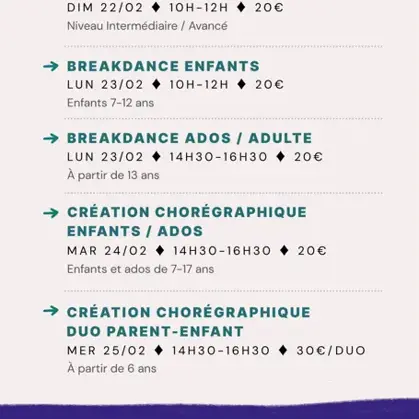 DIM 22/02 ♦ 10H-12H ♦ 20€
Niveau Intermédiaire / Avancé

→ BREAKDANCE ENFANTS
LUN 23/02 ♦ 10H-12H ♦ 20€
Enfants 7-12 ans

→ BREAKDANCE ADOS / ADULTE
LUN 23/02 ♦ 14H30-16H30 ♦ 20€
À partir de 13 ans

→ CRÉATION CHORÉGRAPHIQUE ENFANTS / ADOS
MAR 24/02 ♦ 14H30-16H30 ♦ 20€
Enfants et ados de 7-17 ans

→ CRÉATION CHORÉGRAPHIQUE DUO PARENT-ENFANT
MER 25/02 ♦ 14H30-16H30 ♦ 30€/DUO
À partir de 6 ans